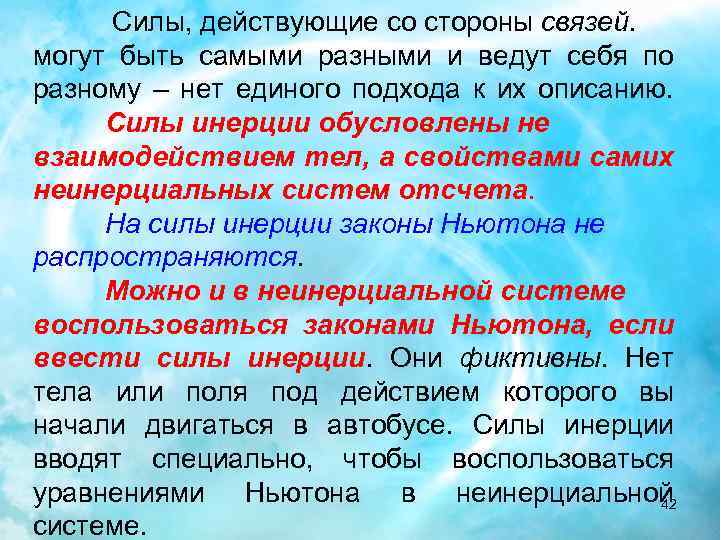 Силы, действующие со стороны связей. могут быть самыми разными и ведут себя по разному – нет единого подхода к их описанию.

Силы инерции обусловлены не взаимодействием тел, а свойствами самих неинерциальных систем отсчета.

На силы инерции законы Ньютона не распространяются.

Можно и в неинерциальной системе воспользоваться законами Ньютона, если ввести силы инерции. Они фиктивны. Нет тела или поля под действием которого вы начали двигаться в автобусе. Силы инерции вводят специально, чтобы воспользоваться уравнениями Ньютона в неинерциальной системе.

42